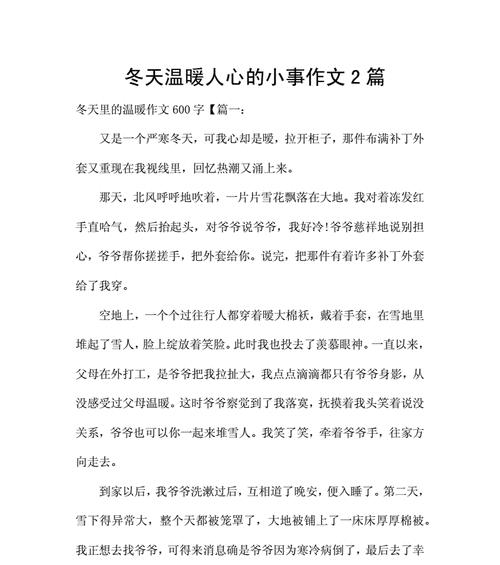 冬天温暖人心的小事作文 2 篇

冬天里的温暖作文 600 字【篇一：

又是一个严寒冬天，可我心却是暖，拉开柜子，那件布满补丁外套又重现在我视线里，回忆热潮又涌上来。

那天，北风呼呼地吹着，一片片雪花飘落在大地。我对着冻发红手直哈气，然后抬起头，对爷爷说爷爷，我好冷!爷爷慈祥地说别担心，爷爷帮你搓搓手，把外套给你。说完，把那件有着许多补丁外套给了我穿。

空地上，一个个过往行人都穿着暖大棉袄，戴着手套，在雪地里堆起了雪人，脸上绽放着笑脸。此时我也投去了羡慕眼神。一直以来，父母在外打工，是爷爷把我拉扯大，我点点滴滴都只有爷爷身影，从没感受过父母温暖。这时爷爷察觉到了我落寞，抚摸着我头笑着说没关系，爷爷也可以你一起来堆雪人。我笑了笑，牵着爷爷手，往家方向走去。

到家以后，我爷爷洗漱过后，互相道了晚安，便入睡了。第二天，雪下得异常大，整个天都被笼罩了，大地被铺上了一床床厚厚棉被。我正想去找爷爷，可得来消息确是爷爷因为寒冷病倒了，最后去了幸